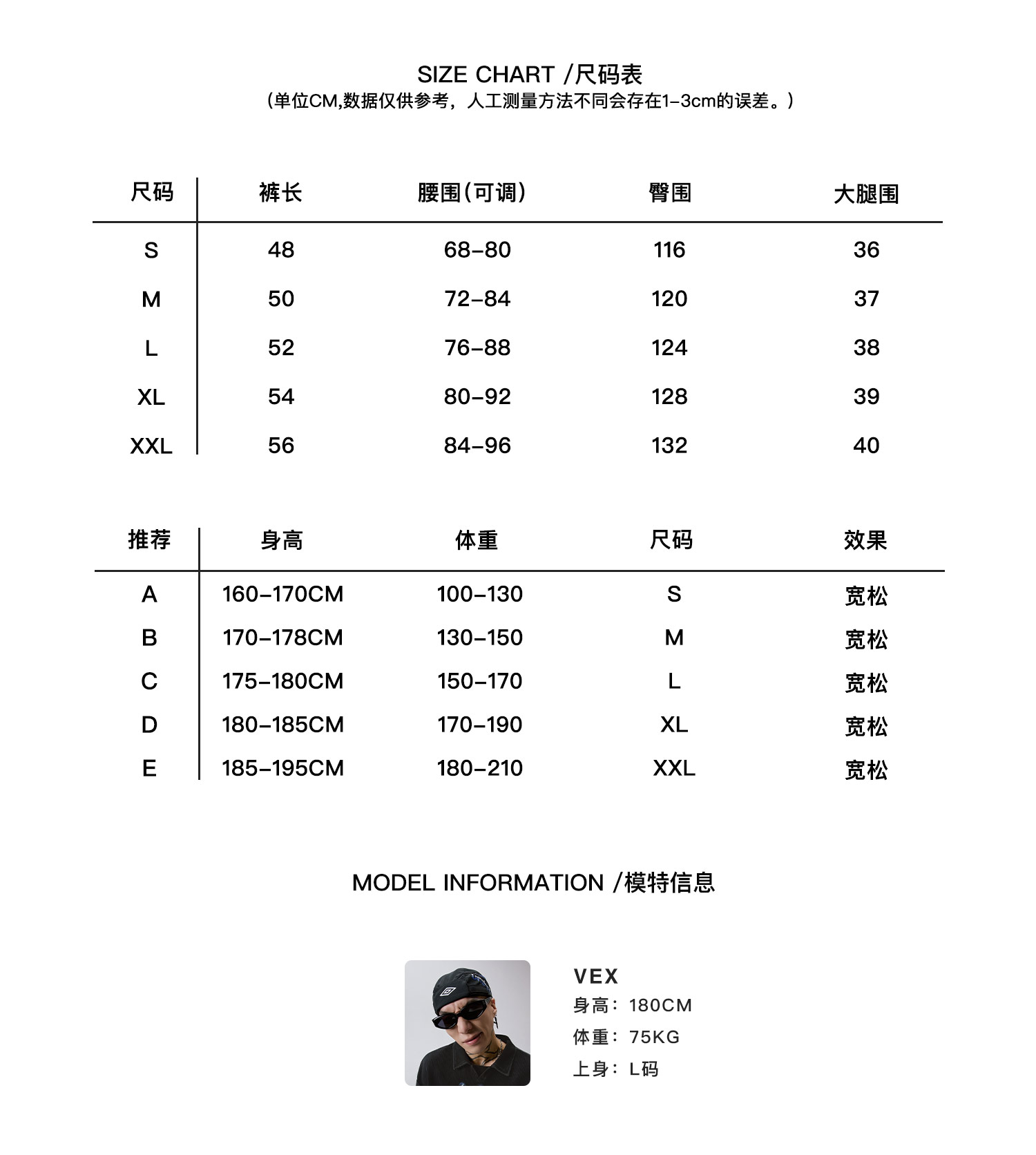 SIZE CHART /尺码表
（单位CM,数据仅供参考，人工测量方法不同会存在1-3cm的误差。）

| 尺码 | 裤长 | 腰围(可调) | 臀围 | 大腿围 |
|---|---|---|---|---|
| S | 48 | 68-80 | 116 | 36 |
| M | 50 | 72-84 | 120 | 37 |
| L | 52 | 76-88 | 124 | 38 |
| XL | 54 | 80-92 | 128 | 39 |
| XXL | 56 | 84-96 | 132 | 40 |

| 推荐 | 身高 | 体重 | 尺码 | 效果 |
|---|---|---|---|---|
| A | 160-170CM | 100-130 | S | 宽松 |
| B | 170-178CM | 130-150 | M | 宽松 |
| C | 175-180CM | 150-170 | L | 宽松 |
| D | 180-185CM | 170-190 | XL | 宽松 |
| E | 185-195CM | 180-210 | XXL | 宽松 |

MODEL INFORMATION /模特信息

VEX
身高：180CM
体重：75KG
上身：L码